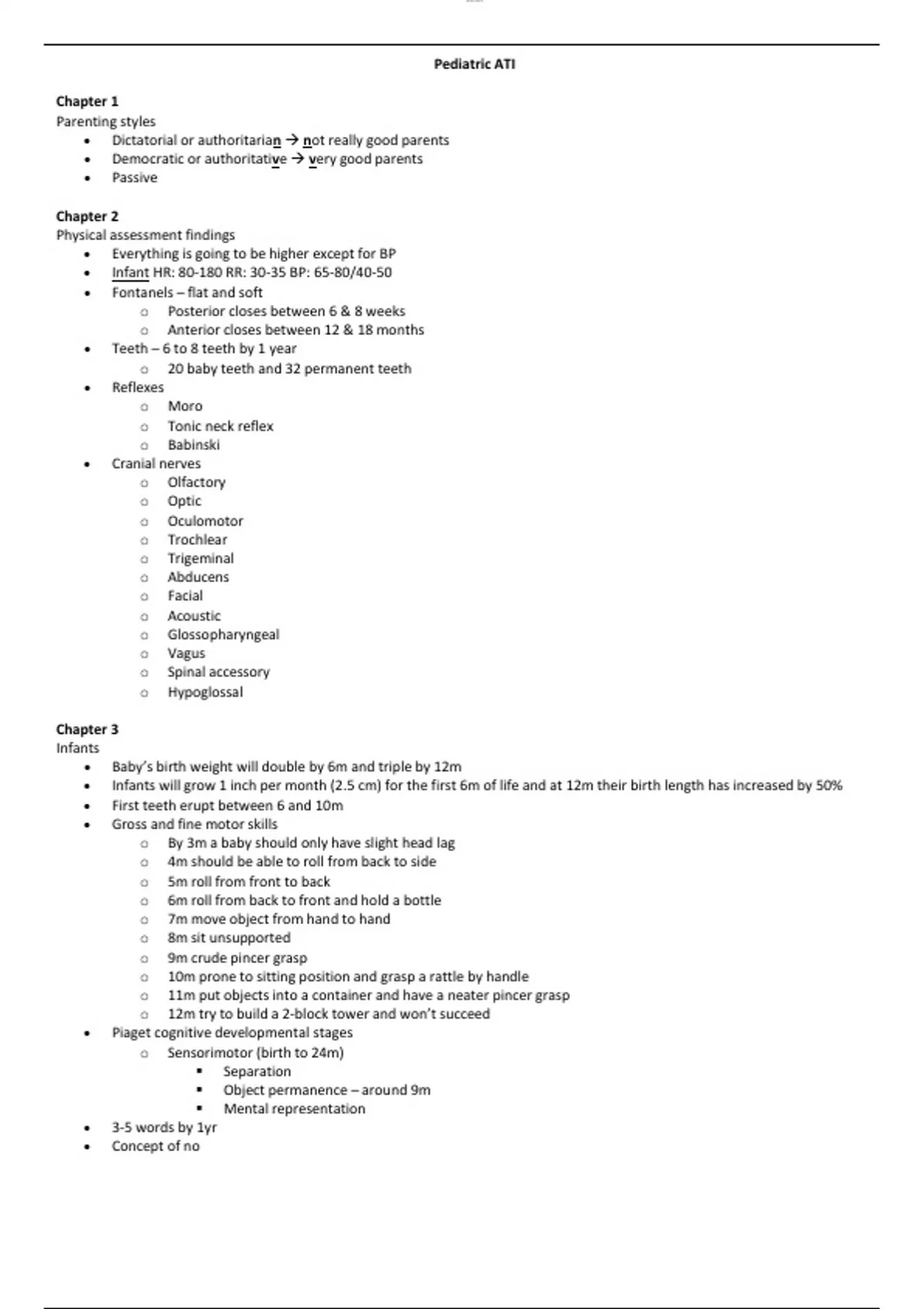 Pediatric ATI

Chapter 1
Parenting styles
- Dictatorial or authoritarian → not really good parents
- Democratic or authoritative → very good parents
- Passive

Chapter 2
Physical assessment findings
- Everything is going to be higher except for BP
- Infant HR: 80-180 RR: 30-35 BP: 65-80/40-50
- Fontanels – flat and soft
  - Posterior closes between 6 & 8 weeks
  - Anterior closes between 12 & 18 months
- Teeth – 6 to 8 teeth by 1 year
  - 20 baby teeth and 32 permanent teeth
- Reflexes
  - Moro
  - Tonic neck reflex
  - Babinski
- Cranial nerves
  - Olfactory
  - Optic
  - Oculomotor
  - Trochlear
  - Trigeminal
  - Abducens
  - Facial
  - Acoustic
  - Glossopharyngeal
  - Vagus
  - Spinal accessory
  - Hypoglossal

Chapter 3
Infants
- Baby's birth weight will double by 6m and triple by 12m
- Infants will grow 1 inch per month (2.5 cm) for the first 6m of life and at 12m their birth length has increased by 50%
- First teeth erupt between 6 and 10m
- Gross and fine motor skills
  - By 3m a baby should only have slight head lag
  - 4m should be able to roll from back to side
  - 5m roll from front to back
  - 6m roll from back to front and hold a bottle
  - 7m move object from hand to hand
  - 8m sit unsupported
  - 9m crude pincer grasp
  - 10m prone to sitting position and grasp a rattle by handle
  - 11m put objects into a container and have a neater pincer grasp
  - 12m try to build a 2-block tower and won't succeed
- Piaget cognitive developmental stages
  - Sensorimotor (birth to 24m)
    - Separation
    - Object permanence – around 9m
    - Mental representation
- 3-5 words by 1yr
- Concept of no